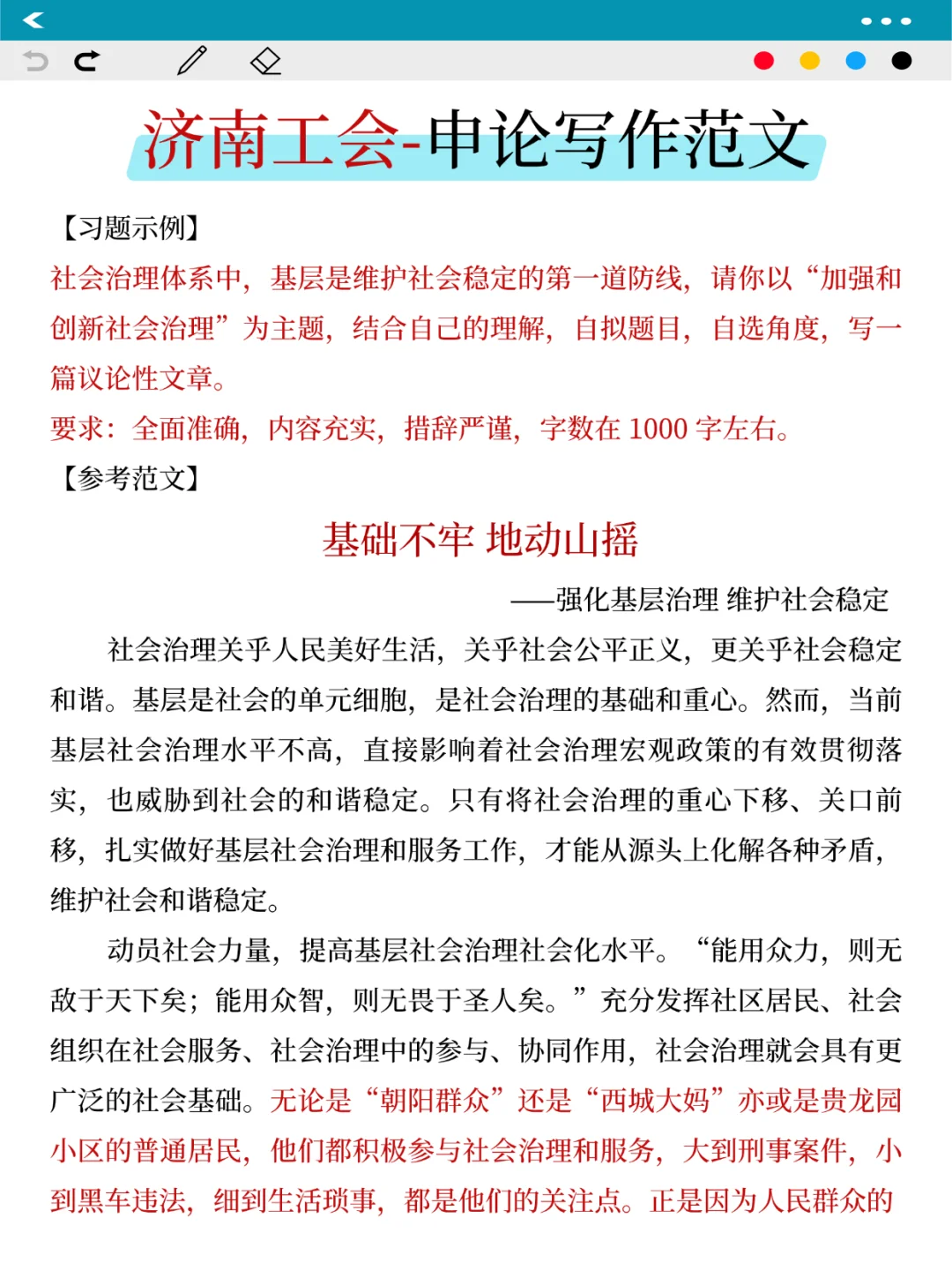 济南工会-申论写作范文

【习题示例】

社会治理体系中，基层是维护社会稳定的第一道防线，请你以“加强和创新社会治理”为主题，结合自己的理解，自拟题目，自选角度，写一篇议论性文章。

要求：全面准确，内容充实，措辞严谨，字数在 1000 字左右。

【参考范文】

基础不牢 地动山摇

——强化基层治理 维护社会稳定

社会治理关乎人民美好生活，关乎社会公平正义，更关乎社会稳定和谐。基层是社会的单元细胞，是社会治理的基础和重心。然而，当前基层社会治理水平不高，直接影响着社会治理宏观政策的有效贯彻落实，也威胁到社会的和谐稳定。只有将社会治理的重心下移、关口前移，扎实做好基层社会治理和服务工作，才能从源头上化解各种矛盾，维护社会和谐稳定。

动员社会力量，提高基层社会治理社会化水平。“能用众力，则无敌于天下矣；能用众智，则无畏于圣人矣。”充分发挥社区居民、社会组织在社会服务、社会治理中的参与、协同作用，社会治理就会具有更广泛的社会基础。无论是“朝阳群众”还是“西城大妈”亦或是贵龙园小区的普通居民，他们都积极参与社会治理和服务，大到刑事案件，小到黑车违法，细到生活琐事，都是他们的关注点。正是因为人民群众的